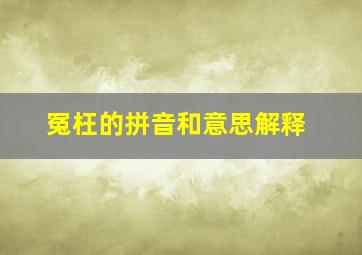 冤枉的拼音和意思解释